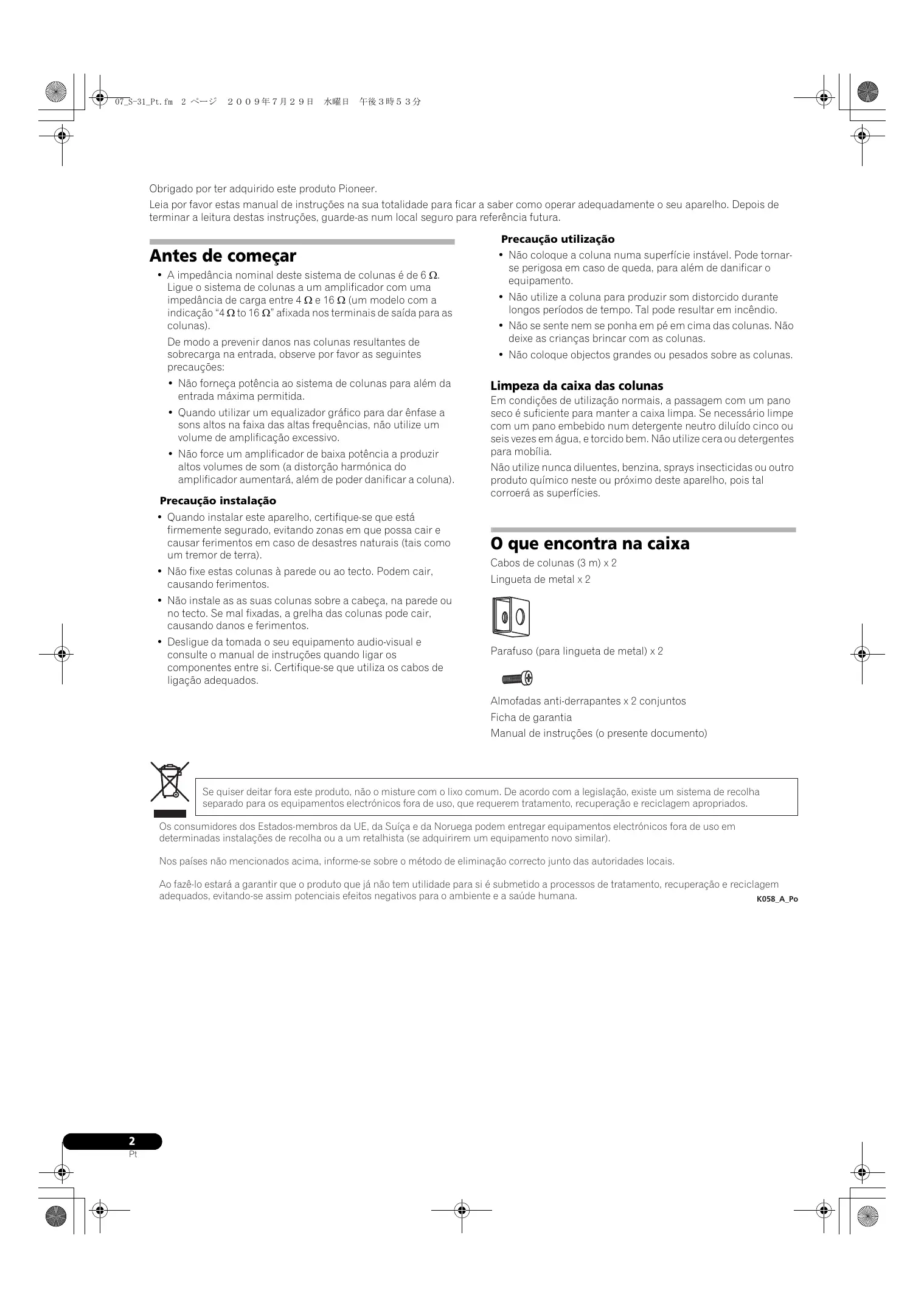 07_S-31_Pt.fm 2 ページ ２００９年７月２９日 水曜日 午後３時５３分

Obrigado por ter adquirido este produto Pioneer.

Leia por favor estas manual de instruções na sua totalidade para ficar a saber como operar adequadamente o seu aparelho. Depois de terminar a leitura destas instruções, guarde-as num local seguro para referência futura.

Antes de começar

• A impedância nominal deste sistema de colunas é de 6 Ω. Ligue o sistema de colunas a um amplificador com uma impedância de carga entre 4 Ω e 16 Ω (um modelo com a indicação “4 Ω to 16 Ω” afixada nos terminais de saída para as colunas).

De modo a prevenir danos nas colunas resultantes de sobrecarga na entrada, observe por favor as seguintes precauções:

• Não forneça potência ao sistema de colunas para além da entrada máxima permitida.

• Quando utilizar um equalizador gráfico para dar ênfase a sons altos na faixa das altas frequências, não utilize um volume de amplificação excessivo.

• Não force um amplificador de baixa potência a produzir altos volumes de som (a distorção harmónica do amplificador aumentará, além de poder danificar a coluna).

Precaução instalação

• Quando instalar este aparelho, certifique-se que está firmemente segurado, evitando zonas em que possa cair e causar ferimentos em caso de desastres naturais (tais como um tremor de terra).

• Não fixe estas colunas à parede ou ao tecto. Podem cair, causando ferimentos.

• Não instale as as suas colunas sobre a cabeça, na parede ou no tecto. Se mal fixadas, a grelha das colunas pode cair, causando danos e ferimentos.

• Desligue da tomada o seu equipamento audio-visual e consulte o manual de instruções quando ligar os componentes entre si. Certifique-se que utiliza os cabos de ligação adequados.

Precaução utilização

• Não coloque a coluna numa superfície instável. Pode tornar-se perigosa em caso de queda, para além de danificar o equipamento.

• Não utilize a coluna para produzir som distorcido durante longos períodos de tempo. Tal pode resultar em incêndio.

• Não se sente nem se ponha em pé em cima das colunas. Não deixe as crianças brincar com as colunas.

• Não coloque objectos grandes ou pesados sobre as colunas.

Limpeza da caixa das colunas

Em condições de utilização normais, a passagem com um pano seco é suficiente para manter a caixa limpa. Se necessário limpe com um pano embebido num detergente neutro diluído cinco ou seis vezes em água, e torcido bem. Não utilize cera ou detergentes para mobília.

Não utilize nunca diluentes, benzina, sprays insecticidas ou outro produto químico neste ou próximo deste aparelho, pois tal corroerá as superfícies.

O que encontra na caixa

Cabos de colunas (3 m) x 2

Lingueta de metal x 2

Parafuso (para lingueta de metal) x 2

Almofadas anti-derrapantes x 2 conjuntos

Ficha de garantia

Manual de instruções (o presente documento)

Se quiser deitar fora este produto, não o misture com o lixo comum. De acordo com a legislação, existe um sistema de recolha separado para os equipamentos electrónicos fora de uso, que requerem tratamento, recuperação e reciclagem apropriados.

Os consumidores dos Estados-membros da UE, da Suíça e da Noruega podem entregar equipamentos electrónicos fora de uso em determinadas instalações de recolha ou a um retalhista (se adquirirem um equipamento novo similar).

Nos países não mencionados acima, informe-se sobre o método de eliminação correcto junto das autoridades locais.

Ao fazê-lo estará a garantir que o produto que já não tem utilidade para si é submetido a processos de tratamento, recuperação e reciclagem adequados, evitando-se assim potenciais efeitos negativos para o ambiente e a saúde humana.

K058_A_Po

2
Pt